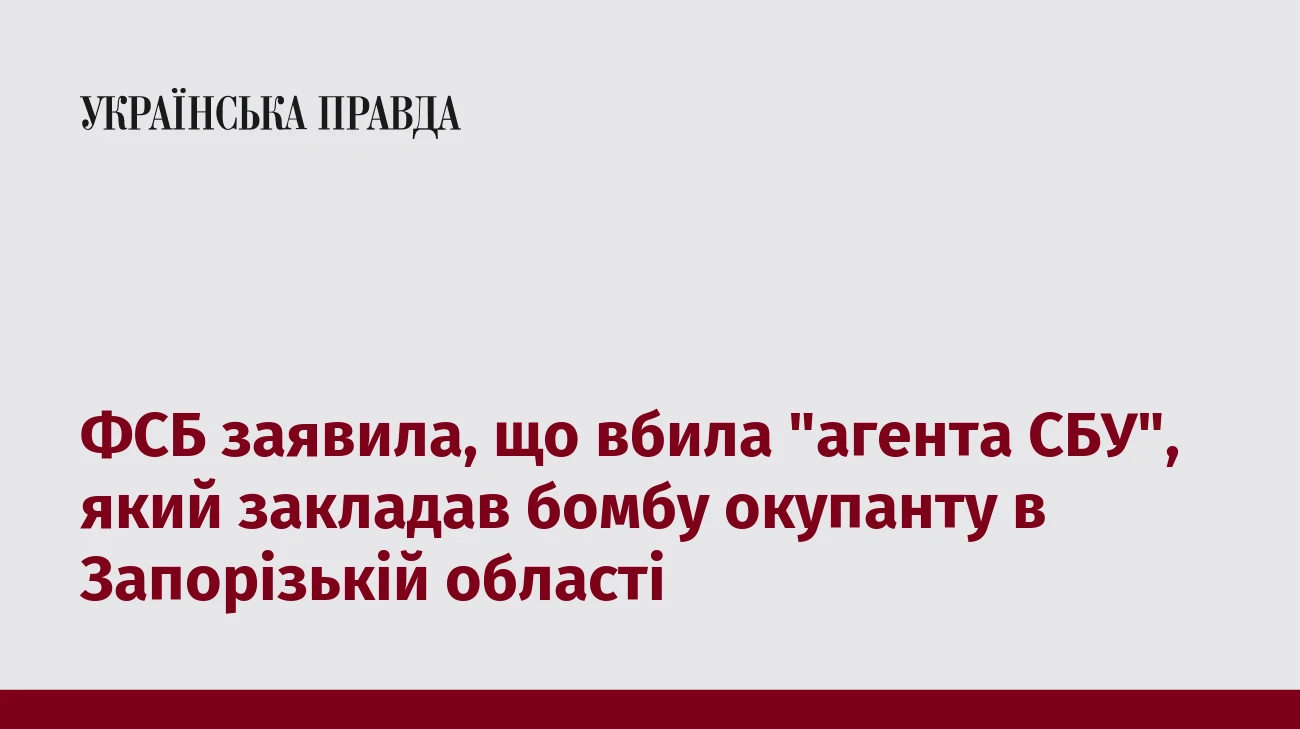 УКРАЇНСЬКА ПРАВДА

ФСБ заявила, що вбила "агента СБУ", який закладав бомбу окупанту в Запорізькій області